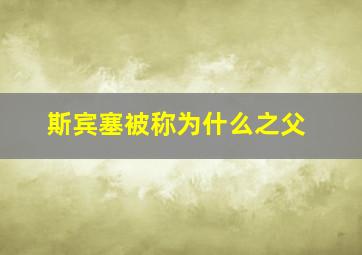 斯宾塞被称为什么之父